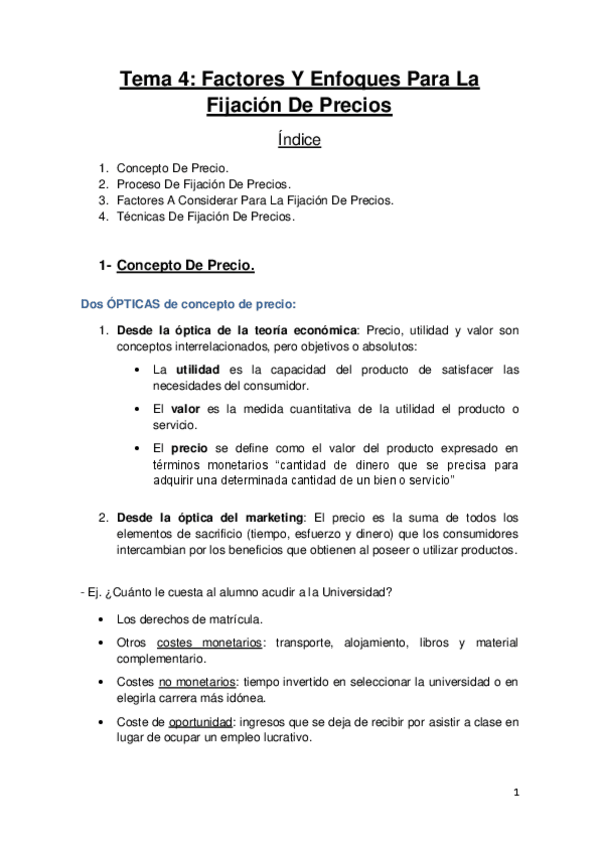 Tema 4: Factores Y Enfoques Para La Fijación De Precios

Índice

1. Concepto De Precio.
2. Proceso De Fijación De Precios.
3. Factores A Considerar Para La Fijación De Precios.
4. Técnicas De Fijación De Precios.

1- Concepto De Precio.

Dos ÓPTICAS de concepto de precio:

1. Desde la óptica de la teoría económica: Precio, utilidad y valor son conceptos interrelacionados, pero objetivos o absolutos:

• La utilidad es la capacidad del producto de satisfacer las necesidades del consumidor.

• El valor es la medida cuantitativa de la utilidad el producto o servicio.

• El precio se define como el valor del producto expresado en términos monetarios "cantidad de dinero que se precisa para adquirir una determinada cantidad de un bien o servicio"

2. Desde la óptica del marketing: El precio es la suma de todos los elementos de sacrificio (tiempo, esfuerzo y dinero) que los consumidores intercambian por los beneficios que obtienen al poseer o utilizar productos.

- Ej. ¿Cuánto le cuesta al alumno acudir a la Universidad?

• Los derechos de matrícula.

• Otros costes monetarios: transporte, alojamiento, libros y material complementario.

• Costes no monetarios: tiempo invertido en seleccionar la universidad o en elegirla carrera más idónea.

• Coste de oportunidad: ingresos que se deja de recibir por asistir a clase en lugar de ocupar un empleo lucrativo.

1